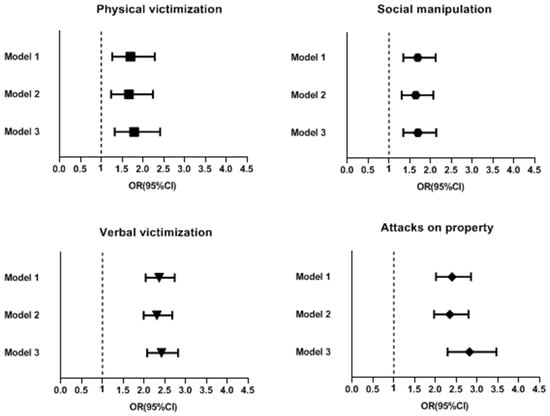 Physical victimization

Model 1
Model 2
Model 3

0.0 0.5 1 1.5 2.0 2.5 3.0 3.5 4.0 4.5
OR(95%CI)

Social manipulation

Model 1
Model 2
Model 3

0.0 0.5 1 1.5 2.0 2.5 3.0 3.5 4.0 4.5
OR(95%CI)

Verbal victimization

Model 1
Model 2
Model 3

0.0 0.5 1 1.5 2.0 2.5 3.0 3.5 4.0 4.5
OR(95%CI)

Attacks on property

Model 1
Model 2
Model 3

0.0 0.5 1 1.5 2.0 2.5 3.0 3.5 4.0 4.5
OR(95%CI)